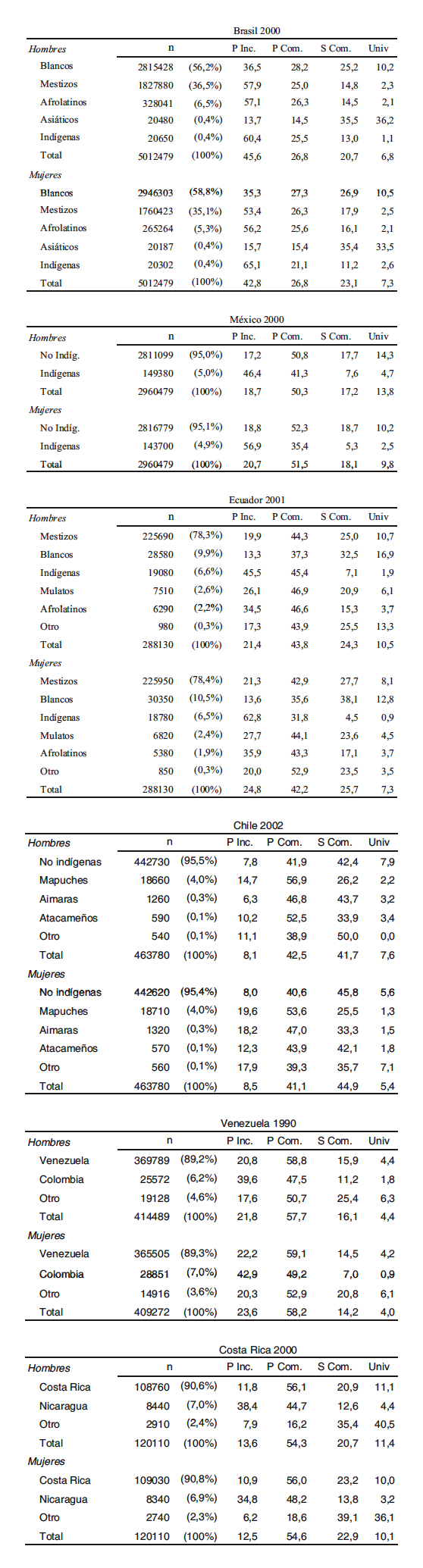 Brasil 2000

| Hombres | n | | P Inc. | P Com. | S Com. | Univ |
|---|---|---|---|---|---|---|
| Blancos | 2815428 | (56,2%) | 36,5 | 28,2 | 25,2 | 10,2 |
| Mestizos | 1827880 | (36,5%) | 57,9 | 25,0 | 14,8 | 2,3 |
| Afrolatinos | 328041 | (6,5%) | 57,1 | 26,3 | 14,5 | 2,1 |
| Asiáticos | 20480 | (0,4%) | 13,7 | 14,5 | 35,5 | 36,2 |
| Indígenas | 20650 | (0,4%) | 60,4 | 25,5 | 13,0 | 1,1 |
| Total | 5012479 | (100%) | 45,6 | 26,8 | 20,7 | 6,8 |
| Mujeres | | | | | | |
| Blancos | 2946303 | (58,8%) | 35,3 | 27,3 | 26,9 | 10,5 |
| Mestizos | 1760423 | (35,1%) | 53,4 | 26,3 | 17,9 | 2,5 |
| Afrolatinos | 265264 | (5,3%) | 56,2 | 25,6 | 16,1 | 2,1 |
| Asiáticos | 20187 | (0,4%) | 15,7 | 15,4 | 35,4 | 33,5 |
| Indígenas | 20302 | (0,4%) | 65,1 | 21,1 | 11,2 | 2,6 |
| Total | 5012479 | (100%) | 42,8 | 26,8 | 23,1 | 7,3 |

México 2000

| Hombres | n | | P Inc. | P Com. | S Com. | Univ |
|---|---|---|---|---|---|---|
| No Indíg. | 2811099 | (95,0%) | 17,2 | 50,8 | 17,7 | 14,3 |
| Indígenas | 149380 | (5,0%) | 46,4 | 41,3 | 7,6 | 4,7 |
| Total | 2960479 | (100%) | 18,7 | 50,3 | 17,2 | 13,8 |
| Mujeres | | | | | | |
| No Indíg. | 2816779 | (95,1%) | 18,8 | 52,3 | 18,7 | 10,2 |
| Indígenas | 143700 | (4,9%) | 56,9 | 35,4 | 5,3 | 2,5 |
| Total | 2960479 | (100%) | 20,7 | 51,5 | 18,1 | 9,8 |

Ecuador 2001

| Hombres | n | | P Inc. | P Com. | S Com. | Univ |
|---|---|---|---|---|---|---|
| Mestizos | 225690 | (78,3%) | 19,9 | 44,3 | 25,0 | 10,7 |
| Blancos | 28580 | (9,9%) | 13,3 | 37,3 | 32,5 | 16,9 |
| Indígenas | 19080 | (6,6%) | 45,5 | 45,4 | 7,1 | 1,9 |
| Mulatos | 7510 | (2,6%) | 26,1 | 46,9 | 20,9 | 6,1 |
| Afrolatinos | 6290 | (2,2%) | 34,5 | 46,6 | 15,3 | 3,7 |
| Otro | 980 | (0,3%) | 17,3 | 43,9 | 25,5 | 13,3 |
| Total | 288130 | (100%) | 21,4 | 43,8 | 24,3 | 10,5 |
| Mujeres | | | | | | |
| Mestizos | 225950 | (78,4%) | 21,3 | 42,9 | 27,7 | 8,1 |
| Blancos | 30350 | (10,5%) | 13,6 | 35,6 | 38,1 | 12,8 |
| Indígenas | 18780 | (6,5%) | 62,8 | 31,8 | 4,5 | 0,9 |
| Mulatos | 6820 | (2,4%) | 27,7 | 44,1 | 23,6 | 4,5 |
| Afrolatinos | 5380 | (1,9%) | 35,9 | 43,3 | 17,1 | 3,7 |
| Otro | 850 | (0,3%) | 20,0 | 52,9 | 23,5 | 3,5 |
| Total | 288130 | (100%) | 24,8 | 42,2 | 25,7 | 7,3 |

Chile 2002

| Hombres | n | | P Inc. | P Com. | S Com. | Univ |
|---|---|---|---|---|---|---|
| No indígenas | 442730 | (95,5%) | 7,8 | 41,9 | 42,4 | 7,9 |
| Mapuches | 18660 | (4,0%) | 14,7 | 56,9 | 26,2 | 2,2 |
| Aimaras | 1260 | (0,3%) | 6,3 | 46,8 | 43,7 | 3,2 |
| Atacameños | 590 | (0,1%) | 10,2 | 52,5 | 33,9 | 3,4 |
| Otro | 540 | (0,1%) | 11,1 | 38,9 | 50,0 | 0,0 |
| Total | 463780 | (100%) | 8,1 | 42,5 | 41,7 | 7,6 |
| Mujeres | | | | | | |
| No indígenas | 442620 | (95,4%) | 8,0 | 40,6 | 45,8 | 5,6 |
| Mapuches | 18710 | (4,0%) | 19,6 | 53,6 | 25,5 | 1,3 |
| Aimaras | 1320 | (0,3%) | 18,2 | 47,0 | 33,3 | 1,5 |
| Atacameños | 570 | (0,1%) | 12,3 | 43,9 | 42,1 | 1,8 |
| Otro | 560 | (0,1%) | 17,9 | 39,3 | 35,7 | 7,1 |
| Total | 463780 | (100%) | 8,5 | 41,1 | 44,9 | 5,4 |

Venezuela 1990

| Hombres | n | | P Inc. | P Com. | S Com. | Univ |
|---|---|---|---|---|---|---|
| Venezuela | 369789 | (89,2%) | 20,8 | 58,8 | 15,9 | 4,4 |
| Colombia | 25572 | (6,2%) | 39,6 | 47,5 | 11,2 | 1,8 |
| Otro | 19128 | (4,6%) | 17,6 | 50,7 | 25,4 | 6,3 |
| Total | 414489 | (100%) | 21,8 | 57,7 | 16,1 | 4,4 |
| Mujeres | | | | | | |
| Venezuela | 365505 | (89,3%) | 22,2 | 59,1 | 14,5 | 4,2 |
| Colombia | 28851 | (7,0%) | 42,9 | 49,2 | 7,0 | 0,9 |
| Otro | 14916 | (3,6%) | 20,3 | 52,9 | 20,8 | 6,1 |
| Total | 409272 | (100%) | 23,6 | 58,2 | 14,2 | 4,0 |

Costa Rica 2000

| Hombres | n | | P Inc. | P Com. | S Com. | Univ |
|---|---|---|---|---|---|---|
| Costa Rica | 108760 | (90,6%) | 11,8 | 56,1 | 20,9 | 11,1 |
| Nicaragua | 8440 | (7,0%) | 38,4 | 44,7 | 12,6 | 4,4 |
| Otro | 2910 | (2,4%) | 7,9 | 16,2 | 35,4 | 40,5 |
| Total | 120110 | (100%) | 13,6 | 54,3 | 20,7 | 11,4 |
| Mujeres | | | | | | |
| Costa Rica | 109030 | (90,8%) | 10,9 | 56,0 | 23,2 | 10,0 |
| Nicaragua | 8340 | (6,9%) | 34,8 | 48,2 | 13,8 | 3,2 |
| Otro | 2740 | (2,3%) | 6,2 | 18,6 | 39,1 | 36,1 |
| Total | 120110 | (100%) | 12,5 | 54,6 | 22,9 | 10,1 |